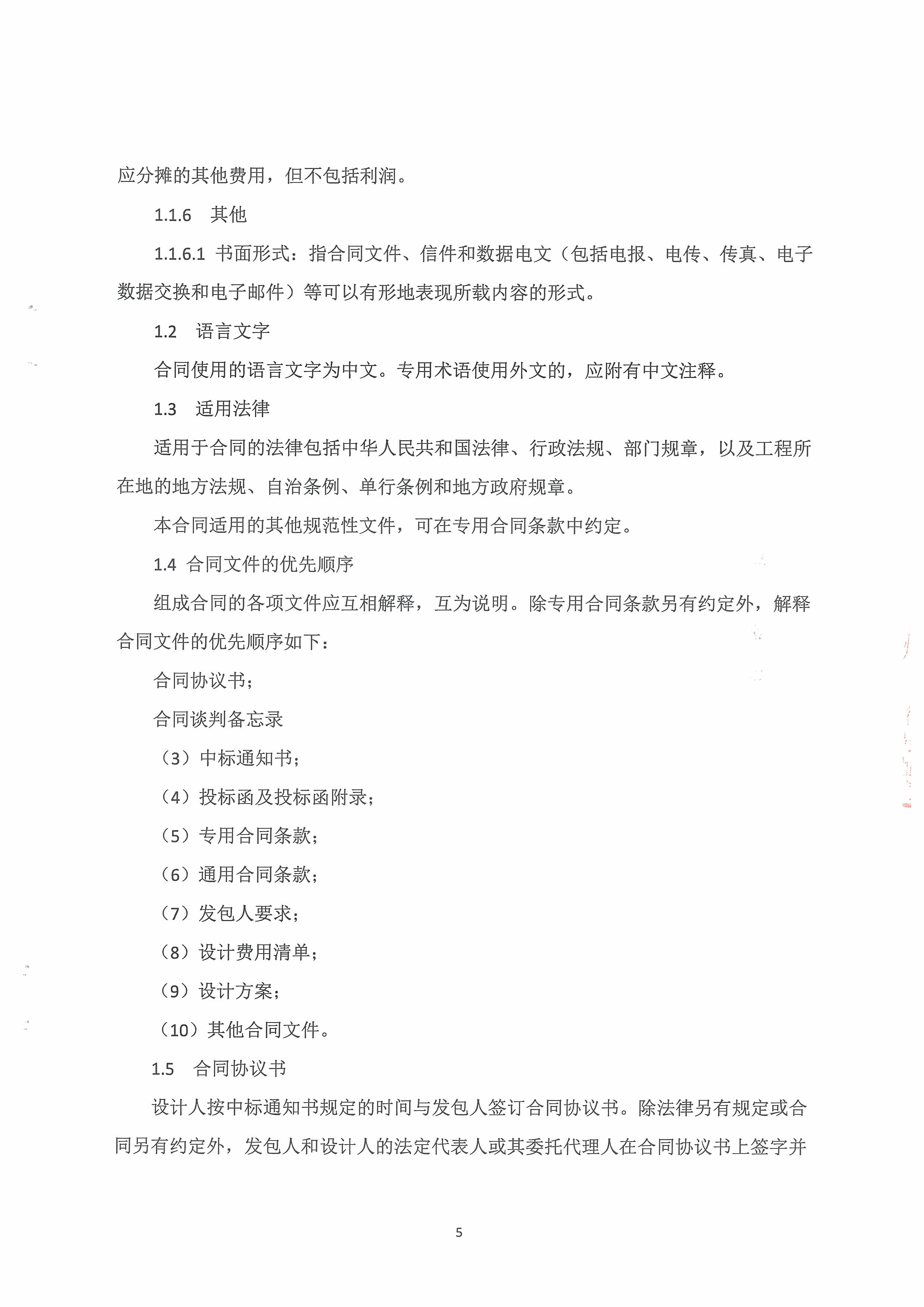 应分摊的其他费用，但不包括利润。

1.1.6　其他

1.1.6.1 书面形式：指合同文件、信件和数据电文（包括电报、电传、传真、电子数据交换和电子邮件）等可以有形地表现所载内容的形式。

1.2　语言文字

合同使用的语言文字为中文。专用术语使用外文的，应附有中文注释。

1.3　适用法律

适用于合同的法律包括中华人民共和国法律、行政法规、部门规章，以及工程所在地的地方法规、自治条例、单行条例和地方政府规章。

本合同适用的其他规范性文件，可在专用合同条款中约定。

1.4 合同文件的优先顺序

组成合同的各项文件应互相解释，互为说明。除专用合同条款另有约定外，解释合同文件的优先顺序如下：

合同协议书；

合同谈判备忘录

（3）中标通知书；

（4）投标函及投标函附录；

（5）专用合同条款；

（6）通用合同条款；

（7）发包人要求；

（8）设计费用清单；

（9）设计方案；

（10）其他合同文件。

1.5　合同协议书

设计人按中标通知书规定的时间与发包人签订合同协议书。除法律另有规定或合同另有约定外，发包人和设计人的法定代表人或其委托代理人在合同协议书上签字并

5